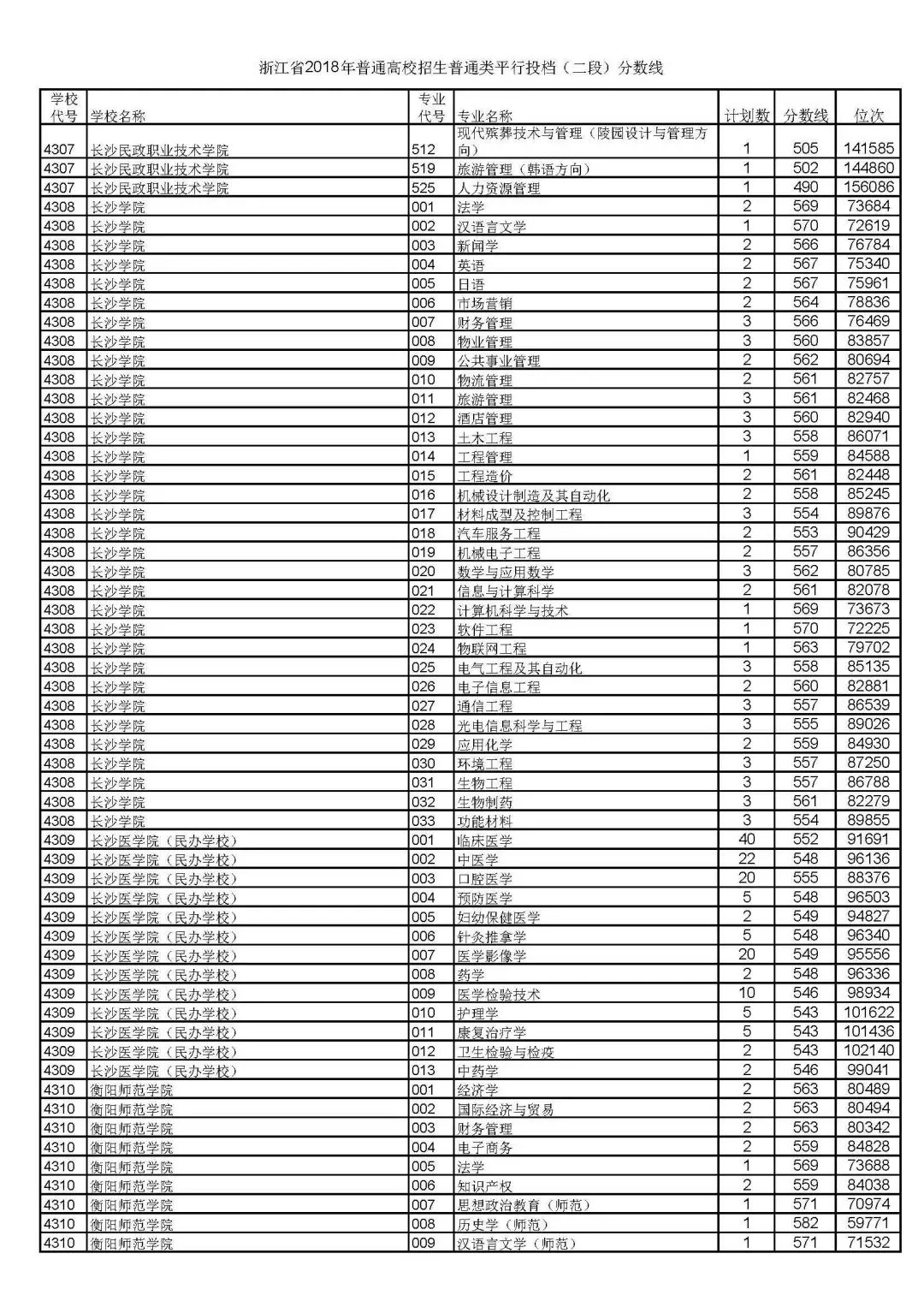 浙江省2018年普通高校招生普通类平行投档（二段）分数线

| 学校代号 | 学校名称 | 专业代号 | 专业名称 | 计划数 | 分数线 | 位次 |
|---|---|---|---|---|---|---|
| 4307 | 长沙民政职业技术学院 | 512 | 现代殡葬技术与管理（陵园设计与管理方向） | 1 | 505 | 141585 |
| 4307 | 长沙民政职业技术学院 | 519 | 旅游管理（韩语方向） | 1 | 502 | 144860 |
| 4307 | 长沙民政职业技术学院 | 525 | 人力资源管理 | 1 | 490 | 156086 |
| 4308 | 长沙学院 | 001 | 法学 | 2 | 569 | 73684 |
| 4308 | 长沙学院 | 002 | 汉语言文学 | 1 | 570 | 72619 |
| 4308 | 长沙学院 | 003 | 新闻学 | 2 | 566 | 76784 |
| 4308 | 长沙学院 | 004 | 英语 | 2 | 567 | 75340 |
| 4308 | 长沙学院 | 005 | 日语 | 2 | 567 | 75961 |
| 4308 | 长沙学院 | 006 | 市场营销 | 2 | 564 | 78836 |
| 4308 | 长沙学院 | 007 | 财务管理 | 3 | 566 | 76469 |
| 4308 | 长沙学院 | 008 | 物业管理 | 3 | 560 | 83857 |
| 4308 | 长沙学院 | 009 | 公共事业管理 | 2 | 562 | 80694 |
| 4308 | 长沙学院 | 010 | 物流管理 | 2 | 561 | 82757 |
| 4308 | 长沙学院 | 011 | 旅游管理 | 3 | 561 | 82468 |
| 4308 | 长沙学院 | 012 | 酒店管理 | 3 | 560 | 82940 |
| 4308 | 长沙学院 | 013 | 土木工程 | 3 | 558 | 86071 |
| 4308 | 长沙学院 | 014 | 工程管理 | 1 | 559 | 84588 |
| 4308 | 长沙学院 | 015 | 工程造价 | 2 | 561 | 82448 |
| 4308 | 长沙学院 | 016 | 机械设计制造及其自动化 | 2 | 558 | 85245 |
| 4308 | 长沙学院 | 017 | 材料成型及控制工程 | 3 | 554 | 89876 |
| 4308 | 长沙学院 | 018 | 汽车服务工程 | 2 | 553 | 90429 |
| 4308 | 长沙学院 | 019 | 机械电子工程 | 2 | 557 | 86356 |
| 4308 | 长沙学院 | 020 | 数学与应用数学 | 3 | 562 | 80785 |
| 4308 | 长沙学院 | 021 | 信息与计算科学 | 2 | 561 | 82078 |
| 4308 | 长沙学院 | 022 | 计算机科学与技术 | 1 | 569 | 73673 |
| 4308 | 长沙学院 | 023 | 软件工程 | 1 | 570 | 72225 |
| 4308 | 长沙学院 | 024 | 物联网工程 | 1 | 563 | 79702 |
| 4308 | 长沙学院 | 025 | 电气工程及其自动化 | 3 | 558 | 85135 |
| 4308 | 长沙学院 | 026 | 电子信息工程 | 2 | 560 | 82881 |
| 4308 | 长沙学院 | 027 | 通信工程 | 3 | 557 | 86539 |
| 4308 | 长沙学院 | 028 | 光电信息科学与工程 | 3 | 555 | 89026 |
| 4308 | 长沙学院 | 029 | 应用化学 | 2 | 559 | 84930 |
| 4308 | 长沙学院 | 030 | 环境工程 | 3 | 557 | 87250 |
| 4308 | 长沙学院 | 031 | 生物工程 | 3 | 557 | 86788 |
| 4308 | 长沙学院 | 032 | 生物制药 | 3 | 561 | 82279 |
| 4308 | 长沙学院 | 033 | 功能材料 | 3 | 554 | 89855 |
| 4309 | 长沙医学院（民办学校） | 001 | 临床医学 | 40 | 552 | 91691 |
| 4309 | 长沙医学院（民办学校） | 002 | 中医学 | 22 | 548 | 96136 |
| 4309 | 长沙医学院（民办学校） | 003 | 口腔医学 | 20 | 555 | 88376 |
| 4309 | 长沙医学院（民办学校） | 004 | 预防医学 | 5 | 548 | 96503 |
| 4309 | 长沙医学院（民办学校） | 005 | 妇幼保健医学 | 2 | 549 | 94827 |
| 4309 | 长沙医学院（民办学校） | 006 | 针灸推拿学 | 5 | 548 | 96340 |
| 4309 | 长沙医学院（民办学校） | 007 | 医学影像学 | 20 | 549 | 95556 |
| 4309 | 长沙医学院（民办学校） | 008 | 药学 | 2 | 548 | 96336 |
| 4309 | 长沙医学院（民办学校） | 009 | 医学检验技术 | 10 | 546 | 98934 |
| 4309 | 长沙医学院（民办学校） | 010 | 护理学 | 5 | 543 | 101622 |
| 4309 | 长沙医学院（民办学校） | 011 | 康复治疗学 | 5 | 543 | 101436 |
| 4309 | 长沙医学院（民办学校） | 012 | 卫生检验与检疫 | 2 | 543 | 102140 |
| 4309 | 长沙医学院（民办学校） | 013 | 中药学 | 2 | 546 | 99041 |
| 4310 | 衡阳师范学院 | 001 | 经济学 | 2 | 563 | 80489 |
| 4310 | 衡阳师范学院 | 002 | 国际经济与贸易 | 2 | 563 | 80494 |
| 4310 | 衡阳师范学院 | 003 | 财务管理 | 2 | 563 | 80342 |
| 4310 | 衡阳师范学院 | 004 | 电子商务 | 2 | 559 | 84828 |
| 4310 | 衡阳师范学院 | 005 | 法学 | 1 | 569 | 73688 |
| 4310 | 衡阳师范学院 | 006 | 知识产权 | 2 | 559 | 84038 |
| 4310 | 衡阳师范学院 | 007 | 思想政治教育（师范） | 1 | 571 | 70974 |
| 4310 | 衡阳师范学院 | 008 | 历史学（师范） | 1 | 582 | 59771 |
| 4310 | 衡阳师范学院 | 009 | 汉语言文学（师范） | 1 | 571 | 71532 |